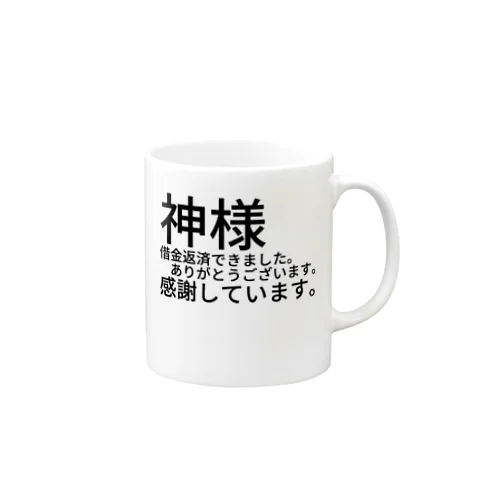 神様
借金返済できました。
ありがとうございます。
感謝しています。